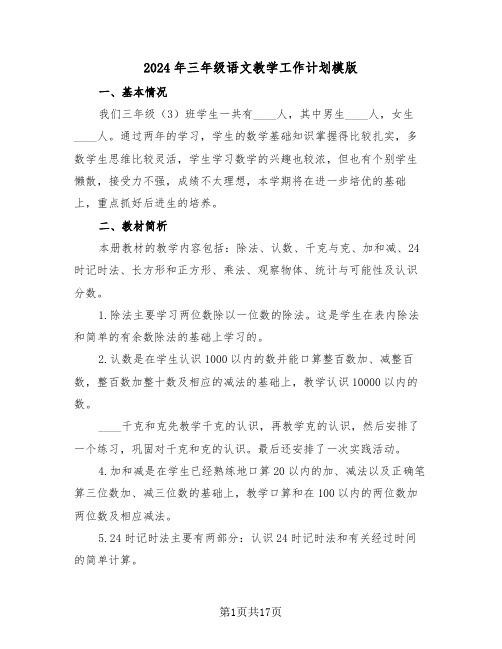 2024年三年级语文教学工作计划模版

一、基本情况

我们三年级（3）班学生一共有____人，其中男生____人，女生____人。通过两年的学习，学生的数学基础知识掌握得比较扎实，多数学生思维比较灵活，学生学习数学的兴趣也较浓，但也有个别学生懒散，接受力不强，成绩不太理想，本学期将在进一步培优的基础上，重点抓好后进生的培养。

二、教材简析

本册教材的教学内容包括：除法、认数、千克与克、加和减、24时记时法、长方形和正方形、乘法、观察物体、统计与可能性及认识分数。

1.除法主要学习两位数除以一位数的除法。这是学生在表内除法和简单的有余数除法的基础上学习的。

2.认数是在学生认识1000以内的数并能口算整百数加、减整百数，整百数加整十数及相应的减法的基础上，教学认识10000以内的数。

____千克和克先教学千克的认识，再教学克的认识，然后安排了一个练习，巩固对千克和克的认识。最后还安排了一次实践活动。

4.加和减是在学生已经熟练地口算20以内的加、减法以及正确笔算三位数加、减三位数的基础上，教学口算和在100以内的两位数加两位数及相应减法。

5.24时记时法主要有两部分：认识24时记时法和有关经过时间的简单计算。

第1页共17页